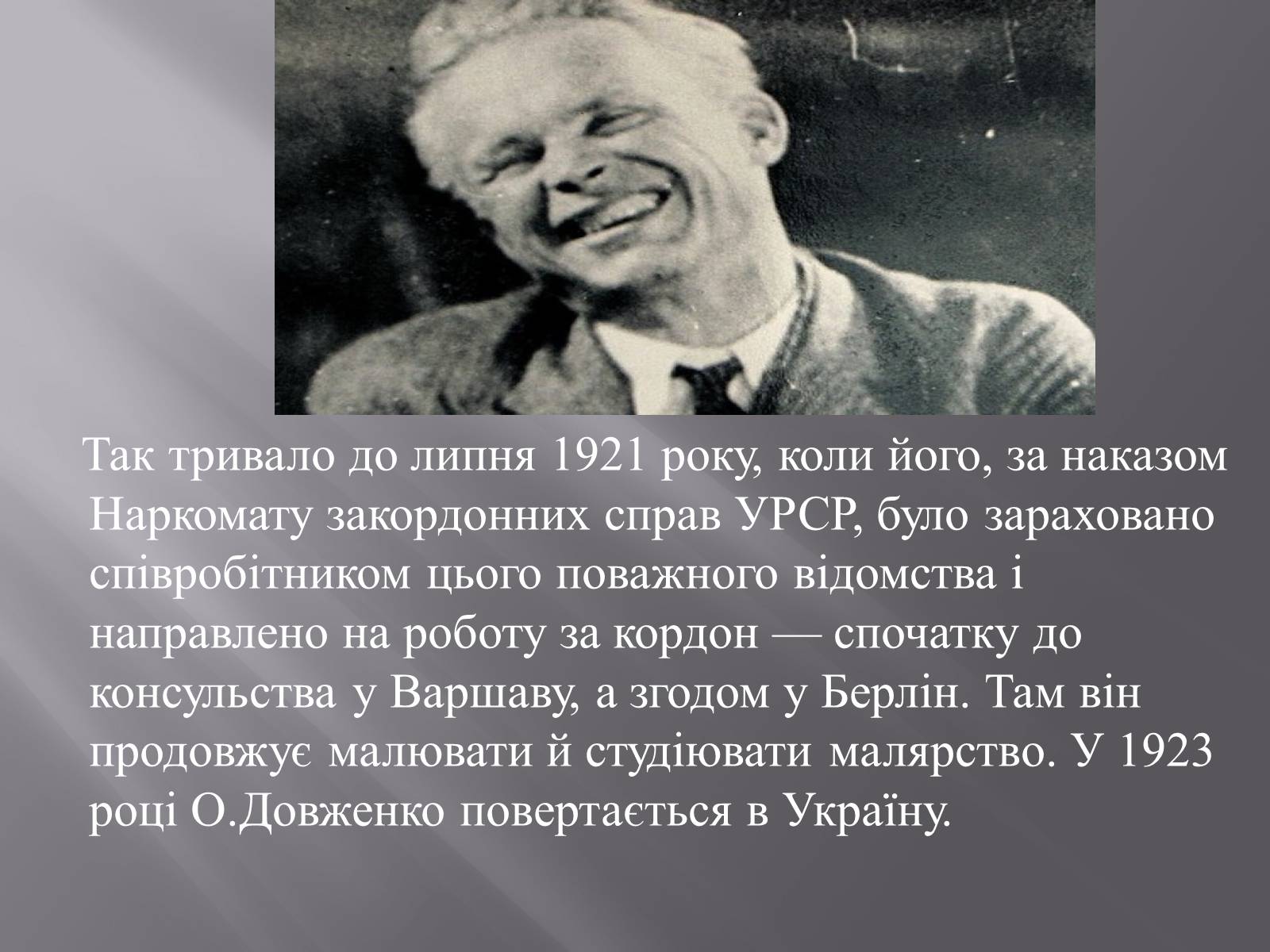 Так тривало до липня 1921 року, коли його, за наказом Наркомату закордонних справ УРСР, було зараховано співробітником цього поважного відомства і направлено на роботу за кордон — спочатку до консульства у Варшаву, а згодом у Берлін. Там він продовжує малювати й студіювати малярство. У 1923 році О.Довженко повертається в Україну.